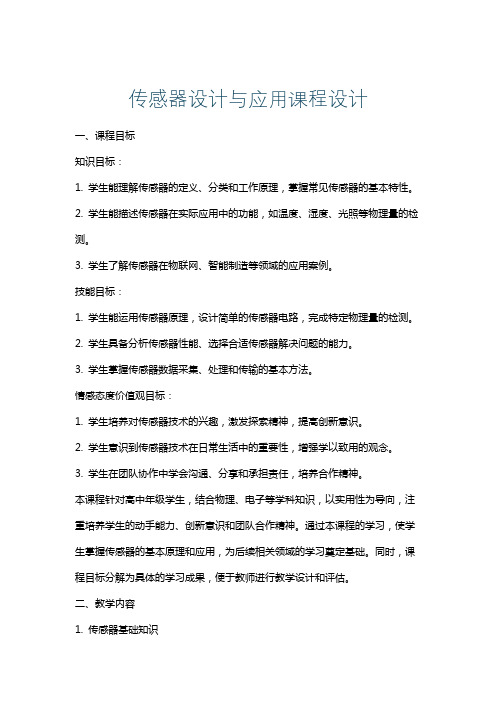 传感器设计与应用课程设计

一、课程目标

知识目标：

1. 学生能理解传感器的定义、分类和工作原理，掌握常见传感器的基本特性。

2. 学生能描述传感器在实际应用中的功能，如温度、湿度、光照等物理量的检测。

3. 学生了解传感器在物联网、智能制造等领域的应用案例。

技能目标：

1. 学生能运用传感器原理，设计简单的传感器电路，完成特定物理量的检测。

2. 学生具备分析传感器性能、选择合适传感器解决问题的能力。

3. 学生掌握传感器数据采集、处理和传输的基本方法。

情感态度价值观目标：

1. 学生培养对传感器技术的兴趣，激发探索精神，提高创新意识。

2. 学生意识到传感器技术在日常生活中的重要性，增强学以致用的观念。

3. 学生在团队协作中学会沟通、分享和承担责任，培养合作精神。

本课程针对高中年级学生，结合物理、电子等学科知识，以实用性为导向，注重培养学生的动手能力、创新意识和团队合作精神。通过本课程的学习，使学生掌握传感器的基本原理和应用，为后续相关领域的学习奠定基础。同时，课程目标分解为具体的学习成果，便于教师进行教学设计和评估。

二、教学内容

1. 传感器基础知识